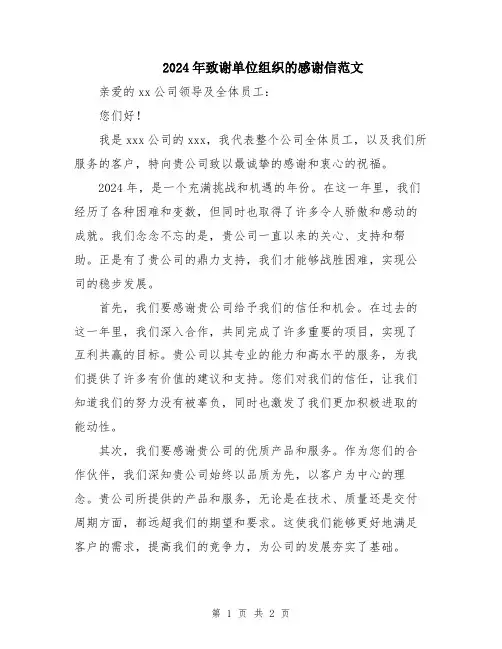 2024年致谢单位组织的感谢信范文

亲爱的xx公司领导及全体员工：

您们好！

我是xxx公司的xxx，我代表整个公司全体员工，以及我们所服务的客户，特向贵公司致以最诚挚的感谢和衷心的祝福。

2024年，是一个充满挑战和机遇的年份。在这一年里，我们经历了各种困难和变数，但同时也取得了许多令人骄傲和感动的成就。我们念念不忘的是，贵公司一直以来的关心、支持和帮助。正是有了贵公司的鼎力支持，我们才能够战胜困难，实现公司的稳步发展。

首先，我们要感谢贵公司给予我们的信任和机会。在过去的这一年里，我们深入合作，共同完成了许多重要的项目，实现了互利共赢的目标。贵公司以其专业的能力和高水平的服务，为我们提供了许多有价值的建议和支持。您们对我们的信任，让我们知道我们的努力没有被辜负，同时也激发了我们更加积极进取的能动性。

其次，我们要感谢贵公司的优质产品和服务。作为您们的合作伙伴，我们深知贵公司始终以品质为先，以客户为中心的理念。贵公司所提供的产品和服务，无论是在技术、质量还是交付周期方面，都远超我们的期望和要求。这使我们能够更好地满足客户的需求，提高我们的竞争力，为公司的发展夯实了基础。

第 1 页 共 2 页